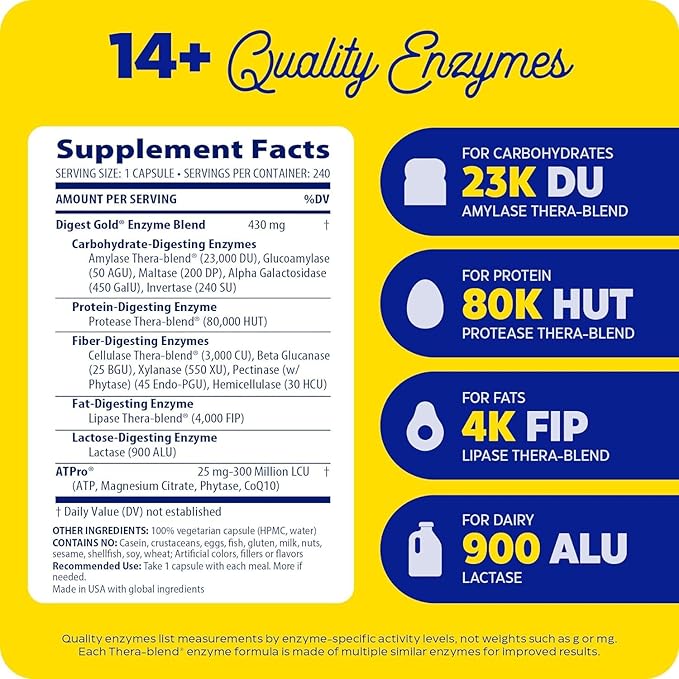 14+ Quality Enzymes

Supplement Facts
SERVING SIZE: 1 CAPSULE • SERVINGS PER CONTAINER: 240

| AMOUNT PER SERVING | | %DV |
|---|---|---|
| Digest Gold® Enzyme Blend | 430 mg | † |
| Carbohydrate-Digesting Enzymes Amylase Thera-blend® (23,000 DU), Glucoamylase (50 AGU), Maltase (200 DP), Alpha Galactosidase (450 GalU), Invertase (240 SU) | | |
| Protein-Digesting Enzyme Protease Thera-blend® (80,000 HUT) | | |
| Fiber-Digesting Enzymes Cellulase Thera-blend® (3,000 CU), Beta Glucanase (25 BGU), Xylanase (550 XU), Pectinase (w/ Phytase) (45 Endo-PGU), Hemicellulase (30 HCU) | | |
| Fat-Digesting Enzyme Lipase Thera-blend® (4,000 FIP) | | |
| Lactose-Digesting Enzyme Lactase (900 ALU) | | |
| ATPro® (ATP, Magnesium Citrate, Phytase, CoQ10) | 25 mg-300 Million LCU | † |

† Daily Value (DV) not established

OTHER INGREDIENTS: 100% vegetarian capsule (HPMC, water)
CONTAINS NO: Casein, crustaceans, eggs, fish, gluten, milk, nuts, sesame, shellfish, soy, wheat; Artificial colors, fillers or flavors
Recommended Use: Take 1 capsule with each meal. More if needed.
Made in USA with global ingredients

FOR CARBOHYDRATES
23K DU
AMYLASE THERA-BLEND

FOR PROTEIN
80K HUT
PROTEASE THERA-BLEND

FOR FATS
4K FIP
LIPASE THERA-BLEND

FOR DAIRY
900 ALU
LACTASE

Quality enzymes list measurements by enzyme-specific activity levels, not weights such as g or mg. Each Thera-blend® enzyme formula is made of multiple similar enzymes for improved results.